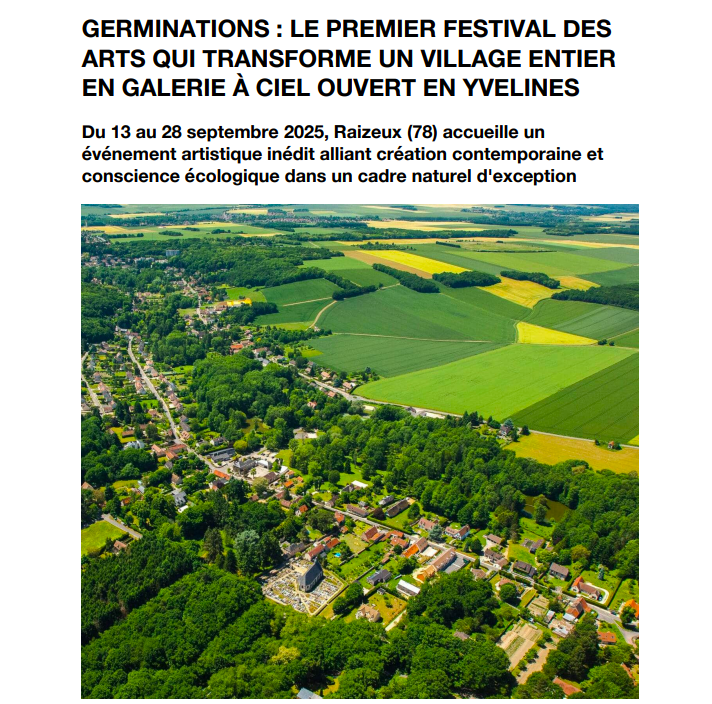 GERMINATIONS : LE PREMIER FESTIVAL DES ARTS QUI TRANSFORME UN VILLAGE ENTIER EN GALERIE À CIEL OUVERT EN YVELINES

Du 13 au 28 septembre 2025, Raizeux (78) accueille un événement artistique inédit alliant création contemporaine et conscience écologique dans un cadre naturel d'exception